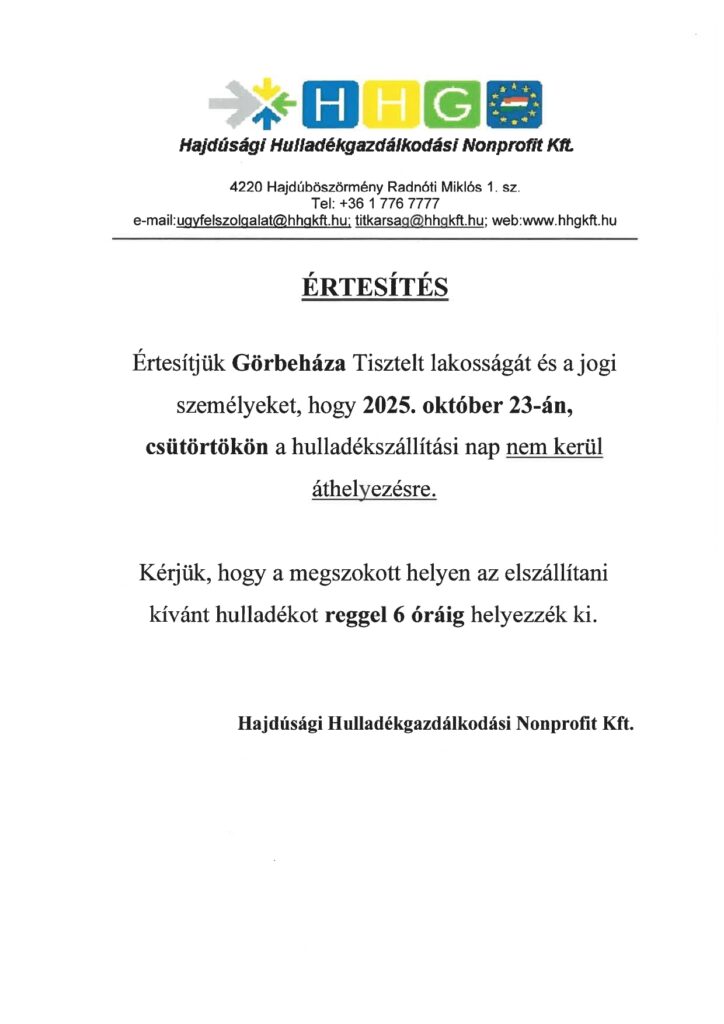 HHG

Hajdúsági Hulladékgazdálkodási Nonprofit Kft.

4220 Hajdúböszörmény Radnóti Miklós 1. sz.
Tel: +36 1 776 7777
e-mail:ugyfelszolgalat@hhgkft.hu; titkarsag@hhgkft.hu; web:www.hhgkft.hu

ÉRTESÍTÉS

Értesítjük Görbeháza Tisztelt lakosságát és a jogi személyeket, hogy 2025. október 23-án, csütörtökön a hulladékszállítási nap nem kerül áthelyezésre.

Kérjük, hogy a megszokott helyen az elszállítani kívánt hulladékot reggel 6 óráig helyezzék ki.

Hajdúsági Hulladékgazdálkodási Nonprofit Kft.